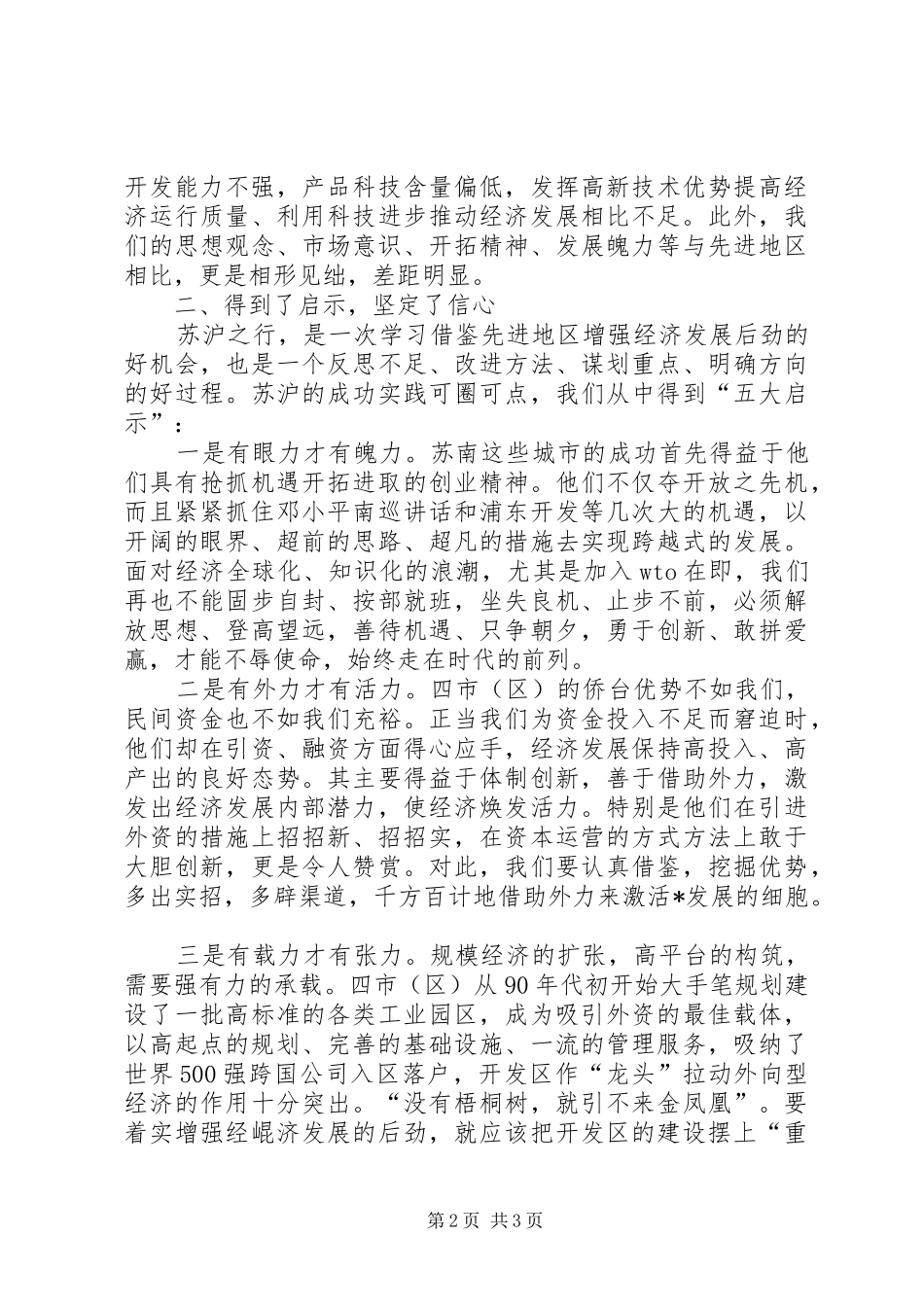 开发能力不强，产品科技含量偏低，发挥高新技术优势提高经济运行质量、利用科技进步推动经济发展相比不足。此外，我们的思想观念、市场意识、开拓精神、发展魄力等与先进地区相比，更是相形见绌，差距明显。

二、得到了启示，坚定了信心

苏沪之行，是一次学习借鉴先进地区增强经济发展后劲的好机会，也是一个反思不足、改进方法、谋划重点、明确方向的好过程。苏沪的成功实践可圈可点，我们从中得到“五大启示”：

一是有眼力才有魄力。苏南这些城市的成功首先得益于他们具有抢抓机遇开拓进取的创业精神。他们不仅夺开放之先机，而且紧紧抓住邓小平南巡讲话和浦东开发等几次大的机遇，以开阔的眼界、超前的思路、超凡的措施去实现跨越式的发展。面对经济全球化、知识化的浪潮，尤其是加入wto在即，我们再也不能固步自封、按部就班，坐失良机、止步不前，必须解放思想、登高望远，善待机遇、只争朝夕，勇于创新、敢拼爱赢，才能不辱使命，始终走在时代的前列。

二是有外力才有活力。四市（区）的侨台优势不如我们，民间资金也不如我们充裕。正当我们为资金投入不足而窘迫时，他们却在引资、融资方面得心应手，经济发展保持高投入、高产出的良好态势。其主要得益于体制创新，善于借助外力，激发出经济发展内部潜力，使经济焕发活力。特别是他们在引进外资的措施上招招新、招招实，在资本运营的方式方法上敢于大胆创新，更是令人赞赏。对此，我们要认真借鉴，挖掘优势，多出实招，多辟渠道，千方百计地借助外力来激活*发展的细胞。

三是有载力才有张力。规模经济的扩张，高平台的构筑，需要强有力的承载。四市（区）从90年代初开始大手笔规划建设了一批高标准的各类工业园区，成为吸引外资的最佳载体，以高起点的规划、完善的基础设施、一流的管理服务，吸纳了世界500强跨国公司入区落户，开发区作“龙头”拉动外向型经济的作用十分突出。“没有梧桐树，就引不来金凤凰”。要着实增强经崐济发展的后劲，就应该把开发区的建设摆上“重

第2页 共3页